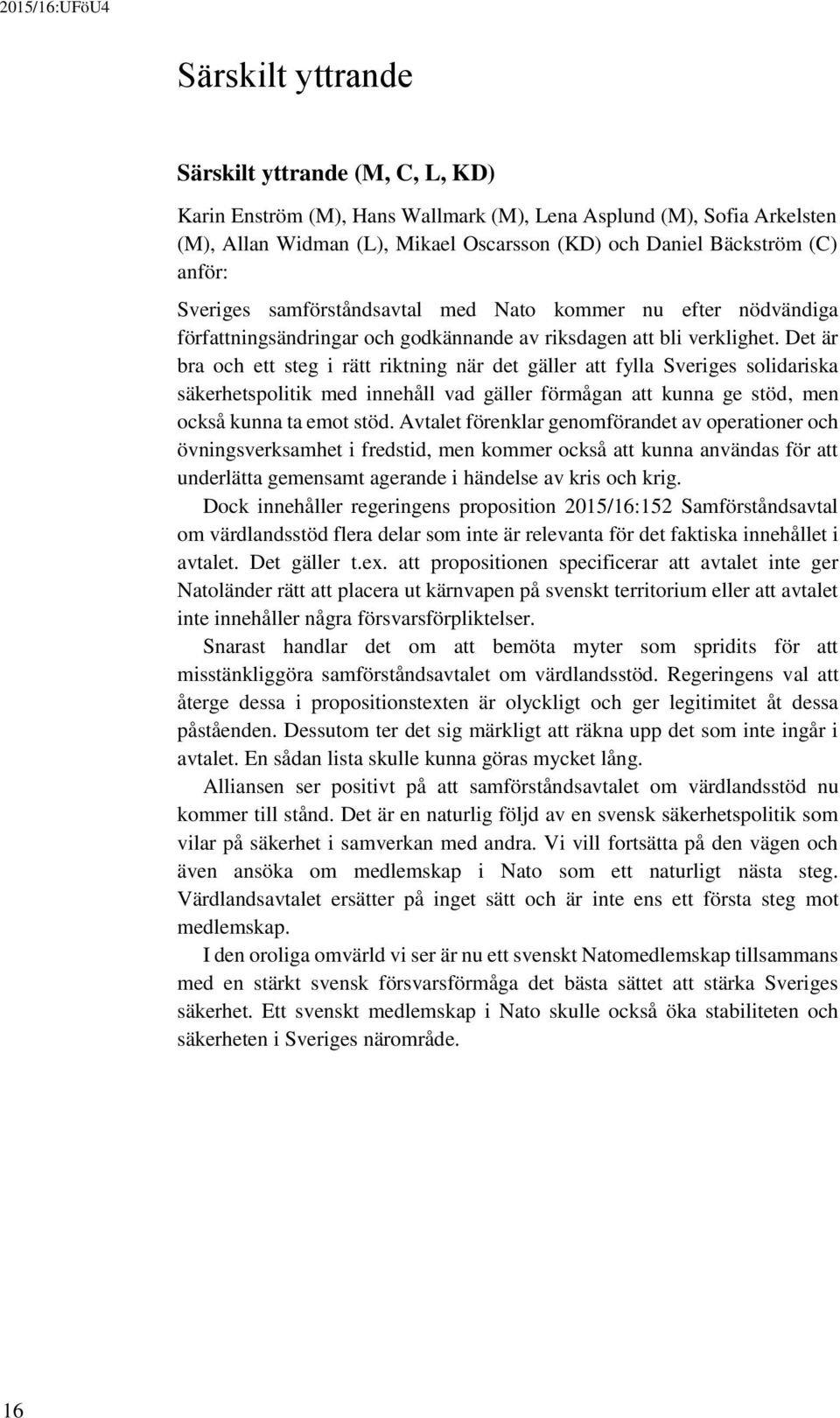 2015/16:UFöU4

Särskilt yttrande

Särskilt yttrande (M, C, L, KD)

Karin Enström (M), Hans Wallmark (M), Lena Asplund (M), Sofia Arkelsten (M), Allan Widman (L), Mikael Oscarsson (KD) och Daniel Bäckström (C) anför:

Sveriges samförståndsavtal med Nato kommer nu efter nödvändiga författningsändringar och godkännande av riksdagen att bli verklighet. Det är bra och ett steg i rätt riktning när det gäller att fylla Sveriges solidariska säkerhetspolitik med innehåll vad gäller förmågan att kunna ge stöd, men också kunna ta emot stöd. Avtalet förenklar genomförandet av operationer och övningsverksamhet i fredstid, men kommer också att kunna användas för att underlätta gemensamt agerande i händelse av kris och krig.

Dock innehåller regeringens proposition 2015/16:152 Samförståndsavtal om värdlandsstöd flera delar som inte är relevanta för det faktiska innehållet i avtalet. Det gäller t.ex. att propositionen specificerar att avtalet inte ger Natoländer rätt att placera ut kärnvapen på svenskt territorium eller att avtalet inte innehåller några försvarsförpliktelser.

Snarast handlar det om att bemöta myter som spridits för att misstänkliggöra samförståndsavtalet om värdlandsstöd. Regeringens val att återge dessa i propositionstexten är olyckligt och ger legitimitet åt dessa påståenden. Dessutom ter det sig märkligt att räkna upp det som inte ingår i avtalet. En sådan lista skulle kunna göras mycket lång.

Alliansen ser positivt på att samförståndsavtalet om värdlandsstöd nu kommer till stånd. Det är en naturlig följd av en svensk säkerhetspolitik som vilar på säkerhet i samverkan med andra. Vi vill fortsätta på den vägen och även ansöka om medlemskap i Nato som ett naturligt nästa steg. Värdlandsavtalet ersätter på inget sätt och är inte ens ett första steg mot medlemskap.

I den oroliga omvärld vi ser är nu ett svenskt Natomedlemskap tillsammans med en stärkt svensk försvarsförmåga det bästa sättet att stärka Sveriges säkerhet. Ett svenskt medlemskap i Nato skulle också öka stabiliteten och säkerheten i Sveriges närområde.

16